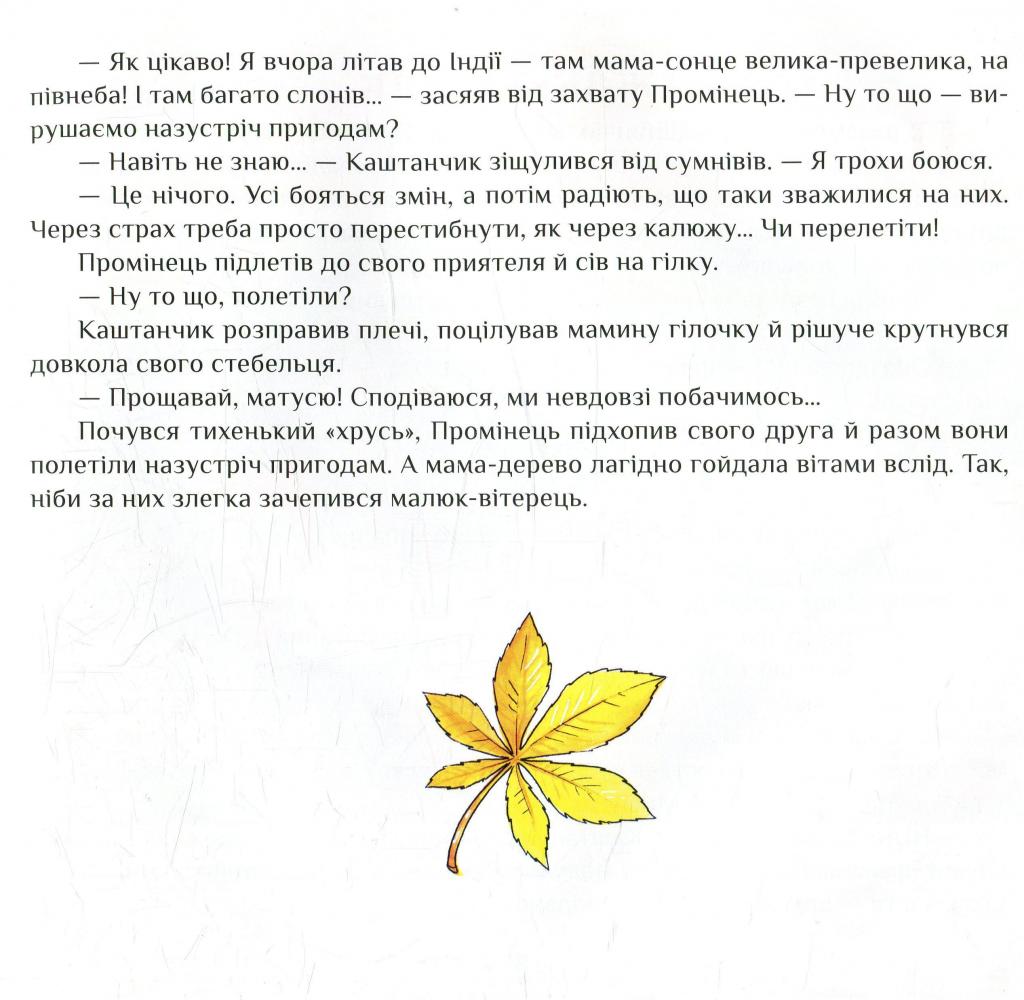 — Як цікаво! Я вчора літав до Індії — там мама-сонце велика-превелика, на півнеба! І там багато слонів... — засяяв від захвату Промінець. — Ну то що — вирушаємо назустріч пригодам?

— Навіть не знаю... — Каштанчик зіщулився від сумнівів. — Я трохи боюся.

— Це нічого. Усі бояться змін, а потім радіють, що таки зважилися на них. Через страх треба просто перестибнути, як через калюжу... Чи перелетіти!

Промінець підлетів до свого приятеля й сів на гілку.

— Ну то що, полетіли?

Каштанчик розправив плечі, поцілував мамину гілочку й рішуче крутнувся довкола свого стебельця.

— Прощавай, матусю! Сподіваюся, ми невдовзі побачимось...

Почувся тихенький «хрусь», Промінець підхопив свого друга й разом вони полетіли назустріч пригодам. А мама-дерево лагідно гойдала вітами вслід. Так, ніби за них злегка зачепився малюк-вітерець.